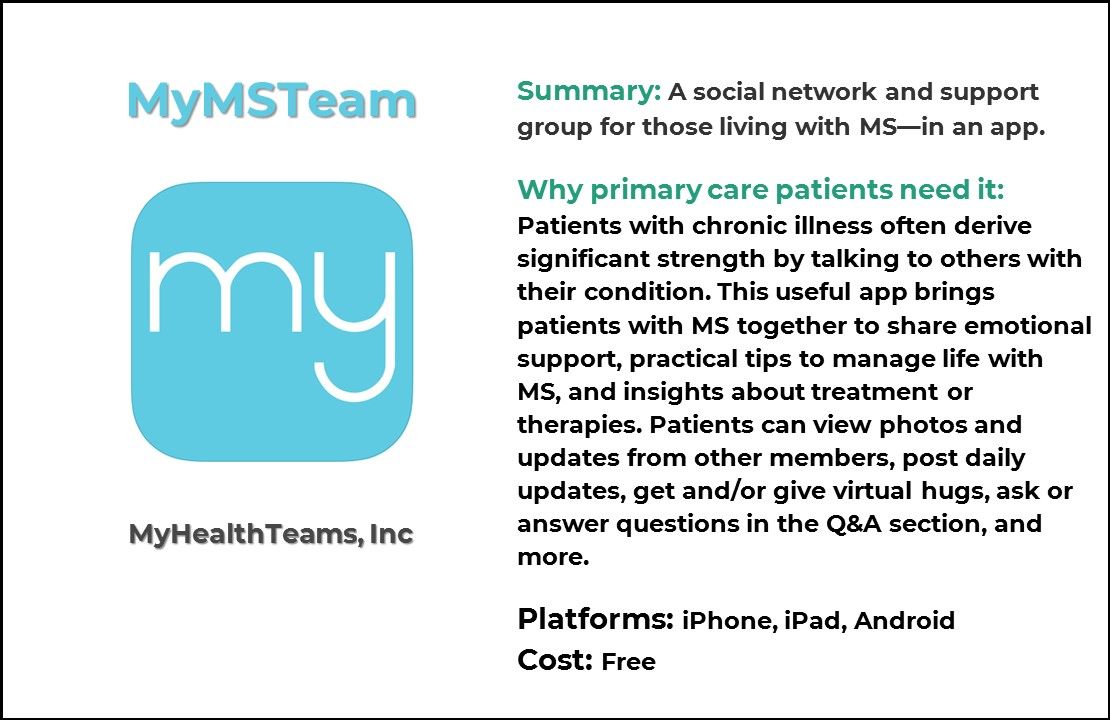 MyMSTeam

my

MyHealthTeams, Inc

Summary: A social network and support group for those living with MS—in an app.

Why primary care patients need it:
Patients with chronic illness often derive significant strength by talking to others with their condition. This useful app brings patients with MS together to share emotional support, practical tips to manage life with MS, and insights about treatment or therapies. Patients can view photos and updates from other members, post daily updates, get and/or give virtual hugs, ask or answer questions in the Q&A section, and more.

Platforms: iPhone, iPad, Android
Cost: Free